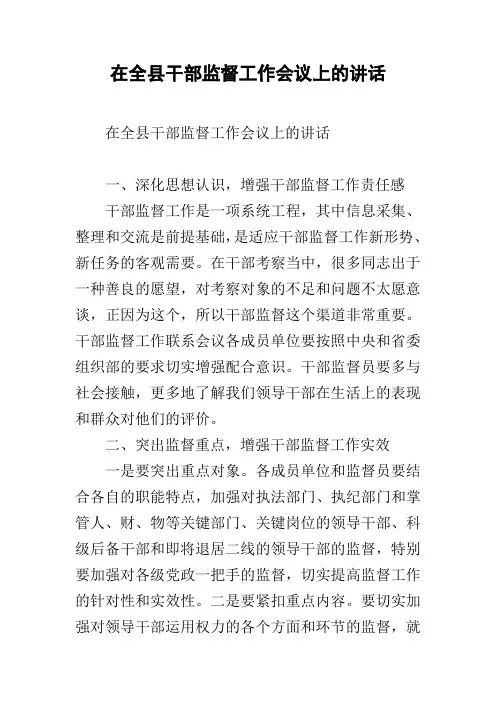 在全县干部监督工作会议上的讲话

在全县干部监督工作会议上的讲话

一、深化思想认识，增强干部监督工作责任感

干部监督工作是一项系统工程，其中信息采集、整理和交流是前提基础，是适应干部监督工作新形势、新任务的客观需要。在干部考察当中，很多同志出于一种善良的愿望，对考察对象的不足和问题不太愿意谈，正因为这个，所以干部监督这个渠道非常重要。干部监督工作联系会议各成员单位要按照中央和省委组织部的要求切实增强配合意识。干部监督员要多与社会接触，更多地了解我们领导干部在生活上的表现和群众对他们的评价。

二、突出监督重点，增强干部监督工作实效

一是要突出重点对象。各成员单位和监督员要结合各自的职能特点，加强对执法部门、执纪部门和掌管人、财、物等关键部门、关键岗位的领导干部、科级后备干部和即将退居二线的领导干部的监督，特别要加强对各级党政一把手的监督，切实提高监督工作的针对性和实效性。二是要紧扣重点内容。要切实加强对领导干部运用权力的各个方面和环节的监督，就